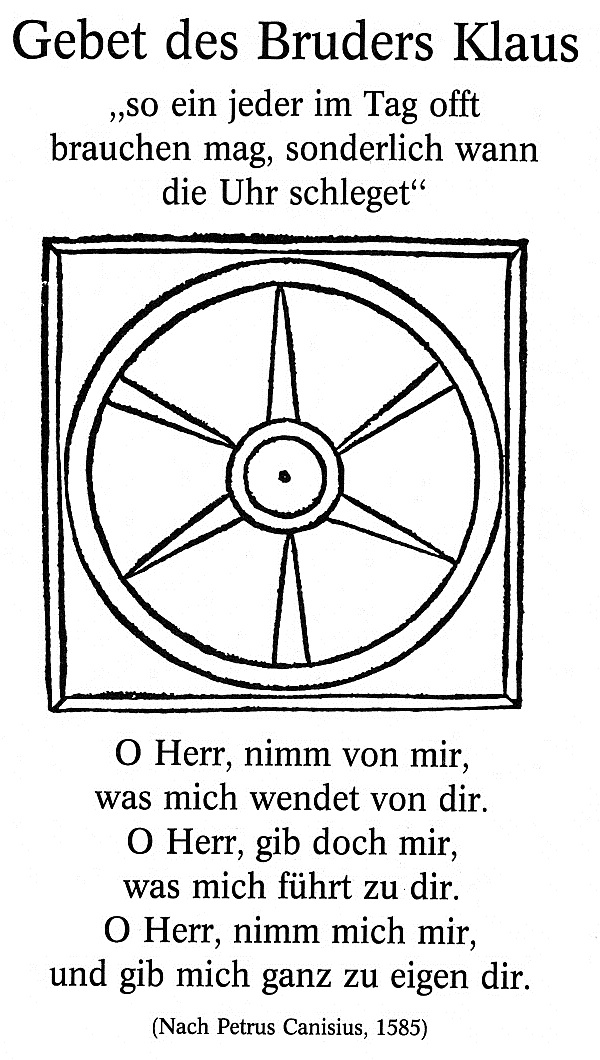 Gebet des Bruders Klaus

„so ein jeder im Tag offt brauchen mag, sonderlich wann die Uhr schleget“

O Herr, nimm von mir,
was mich wendet von dir.
O Herr, gib doch mir,
was mich führt zu dir.
O Herr, nimm mich mir,
und gib mich ganz zu eigen dir.

(Nach Petrus Canisius, 1585)